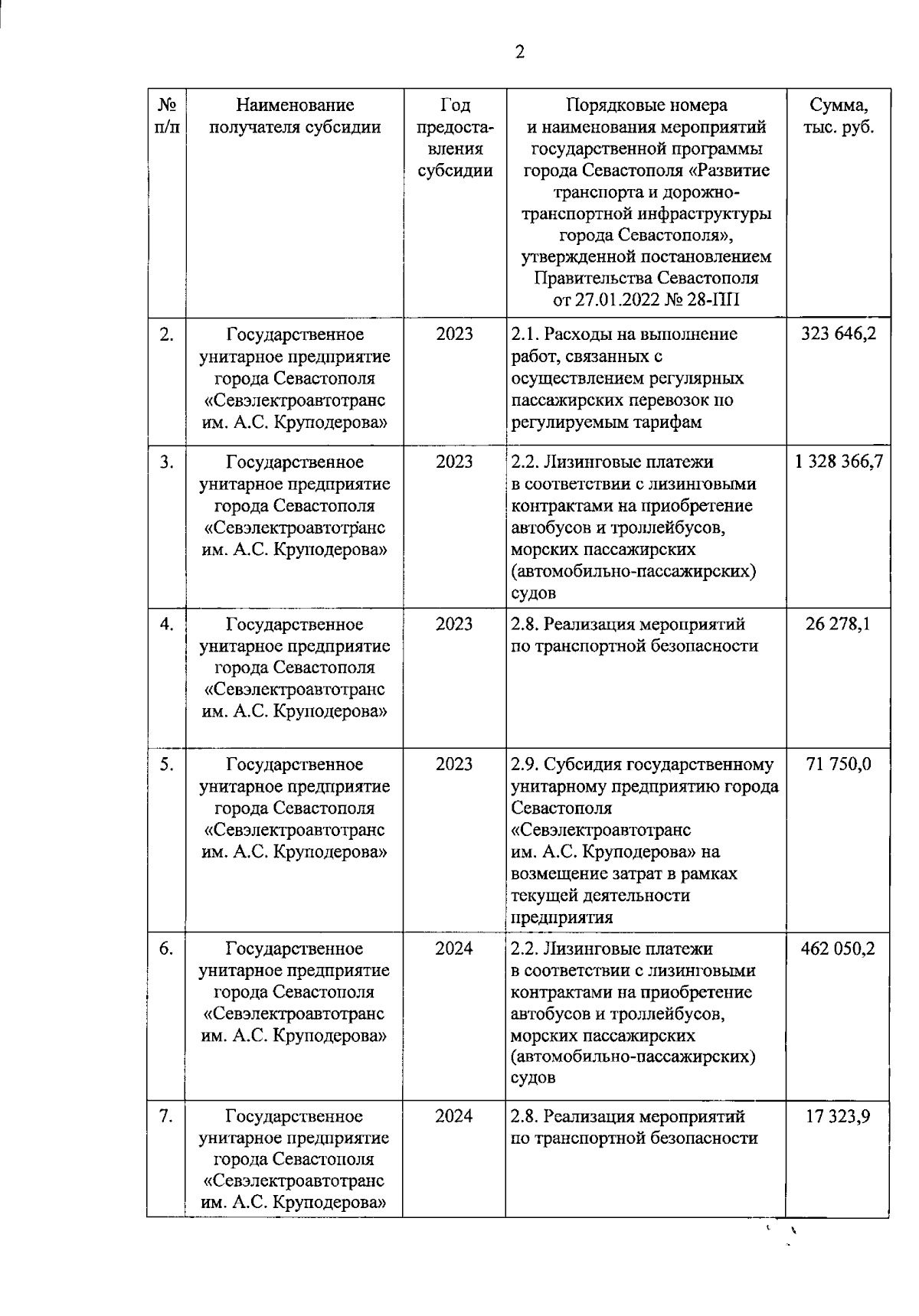 2

| № п/п | Наименование получателя субсидии | Год предоставления субсидии | Порядковые номера и наименования мероприятий государственной программы города Севастополя «Развитие транспорта и дорожно-транспортной инфраструктуры города Севастополя», утвержденной постановлением Правительства Севастополя от 27.01.2022 № 28-ПП | Сумма, тыс. руб. |
|---|---|---|---|---|
| 2. | Государственное унитарное предприятие города Севастополя «Севэлектроавтотранс им. А.С. Круподерова» | 2023 | 2.1. Расходы на выполнение работ, связанных с осуществлением регулярных пассажирских перевозок по регулируемым тарифам | 323 646,2 |
| 3. | Государственное унитарное предприятие города Севастополя «Севэлектроавтотранс им. А.С. Круподерова» | 2023 | 2.2. Лизинговые платежи в соответствии с лизинговыми контрактами на приобретение автобусов и троллейбусов, морских пассажирских (автомобильно-пассажирских) судов | 1 328 366,7 |
| 4. | Государственное унитарное предприятие города Севастополя «Севэлектроавтотранс им. А.С. Круподерова» | 2023 | 2.8. Реализация мероприятий по транспортной безопасности | 26 278,1 |
| 5. | Государственное унитарное предприятие города Севастополя «Севэлектроавтотранс им. А.С. Круподерова» | 2023 | 2.9. Субсидия государственному унитарному предприятию города Севастополя «Севэлектроавтотранс им. А.С. Круподерова» на возмещение затрат в рамках текущей деятельности предприятия | 71 750,0 |
| 6. | Государственное унитарное предприятие города Севастополя «Севэлектроавтотранс им. А.С. Круподерова» | 2024 | 2.2. Лизинговые платежи в соответствии с лизинговыми контрактами на приобретение автобусов и троллейбусов, морских пассажирских (автомобильно-пассажирских) судов | 462 050,2 |
| 7. | Государственное унитарное предприятие города Севастополя «Севэлектроавтотранс им. А.С. Круподерова» | 2024 | 2.8. Реализация мероприятий по транспортной безопасности | 17 323,9 |